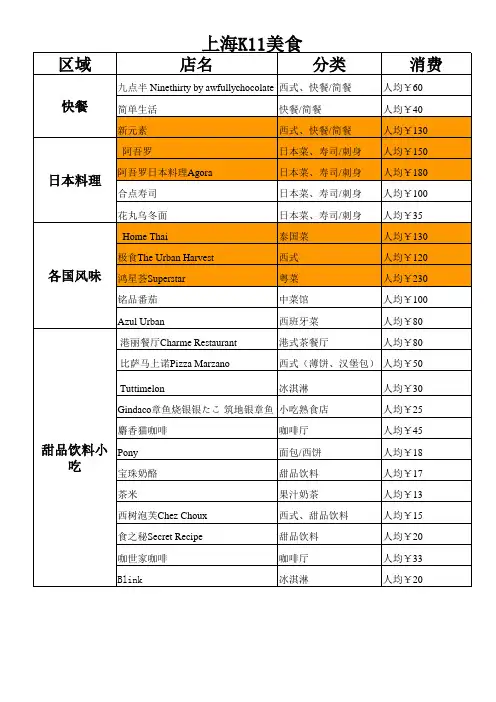 上海K11美食

| 区域 | 店名 | 分类 | 消费 |
|---|---|---|---|
| 快餐 | 九点半 Ninethirty by awfullychocolate | 西式、快餐/简餐 | 人均￥60 |
| | 简单生活 | 快餐/简餐 | 人均￥40 |
| | 新元素 | 西式、快餐/简餐 | 人均￥130 |
| 日本料理 | 阿吾罗 | 日本菜、寿司/刺身 | 人均￥150 |
| | 阿吾罗日本料理Agora | 日本菜、寿司/刺身 | 人均￥180 |
| | 合点寿司 | 日本菜、寿司/刺身 | 人均￥100 |
| | 花丸乌冬面 | 日本菜、寿司/刺身 | 人均￥35 |
| 各国风味 | Home Thai | 泰国菜 | 人均￥130 |
| | 极食The Urban Harvest | 西式 | 人均￥120 |
| | 鸿星荟Superstar | 粤菜 | 人均￥230 |
| | 铭品番茄 | 中菜馆 | 人均￥100 |
| | Azul Urban | 西班牙菜 | 人均￥80 |
| 甜品饮料小吃 | 港丽餐厅Charme Restaurant | 港式茶餐厅 | 人均￥80 |
| | 比萨马上诺Pizza Marzano | 西式（薄饼、汉堡包） | 人均￥50 |
| | Tuttimelon | 冰淇淋 | 人均￥30 |
| | Gindaco章鱼烧银银たこ 筑地银章鱼 | 小吃熟食店 | 人均￥25 |
| | 麝香猫咖啡 | 咖啡厅 | 人均￥45 |
| | Pony | 面包/西饼 | 人均￥18 |
| | 宝珠奶酪 | 甜品饮料 | 人均￥17 |
| | 茶米 | 果汁奶茶 | 人均￥13 |
| | 西树泡芙Chez Choux | 西式、甜品饮料 | 人均￥15 |
| | 食之秘Secret Recipe | 甜品饮料 | 人均￥20 |
| | 咖世家咖啡 | 咖啡厅 | 人均￥33 |
| | Blink | 冰淇淋 | 人均￥20 |